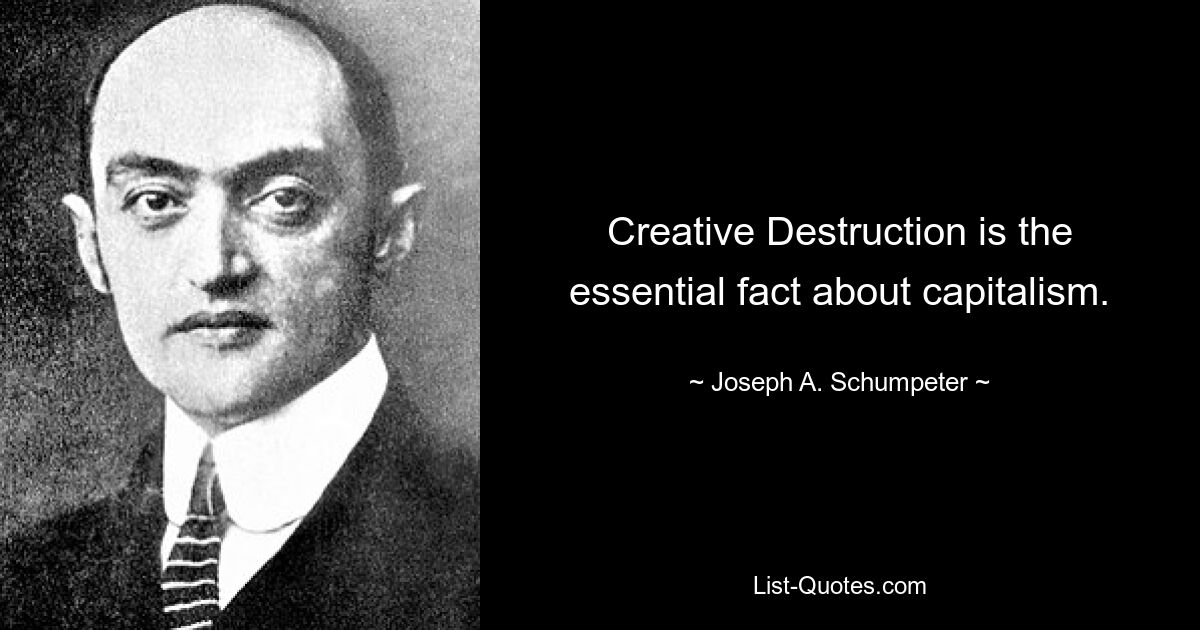 Creative Destruction is the essential fact about capitalism.

~ Joseph A. Schumpeter ~

List-Quotes.com